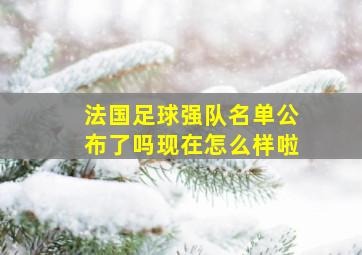 法国足球强队名单公布了吗现在怎么样啦